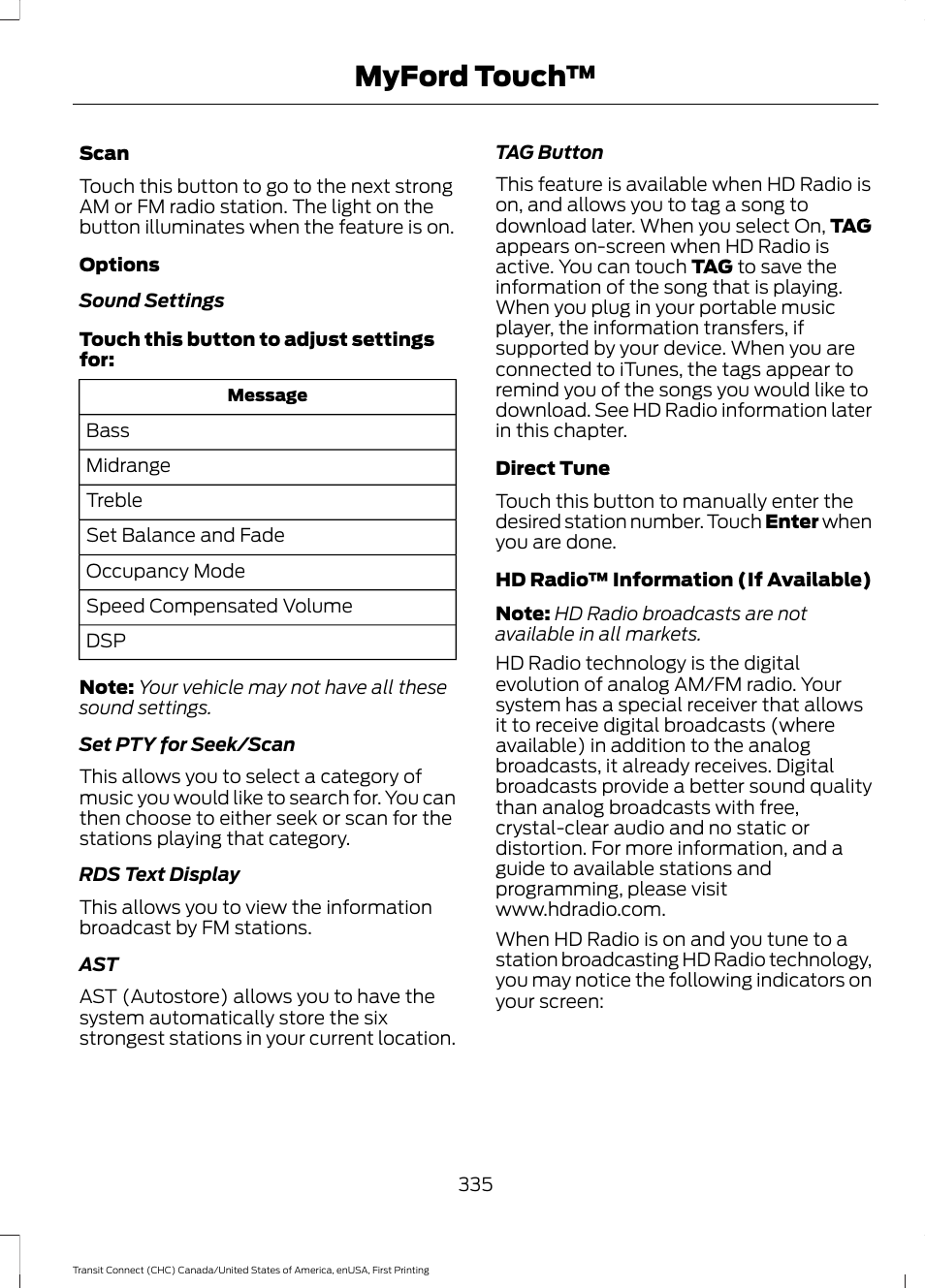 MyFord Touch™

Scan

Touch this button to go to the next strong AM or FM radio station. The light on the button illuminates when the feature is on.

Options

Sound Settings

Touch this button to adjust settings for:

| Message |
|---|
| Bass |
| Midrange |
| Treble |
| Set Balance and Fade |
| Occupancy Mode |
| Speed Compensated Volume |
| DSP |

Note: Your vehicle may not have all these sound settings.

Set PTY for Seek/Scan

This allows you to select a category of music you would like to search for. You can then choose to either seek or scan for the stations playing that category.

RDS Text Display

This allows you to view the information broadcast by FM stations.

AST

AST (Autostore) allows you to have the system automatically store the six strongest stations in your current location.

TAG Button

This feature is available when HD Radio is on, and allows you to tag a song to download later. When you select On, TAG appears on-screen when HD Radio is active. You can touch TAG to save the information of the song that is playing. When you plug in your portable music player, the information transfers, if supported by your device. When you are connected to iTunes, the tags appear to remind you of the songs you would like to download. See HD Radio information later in this chapter.

Direct Tune

Touch this button to manually enter the desired station number. Touch Enter when you are done.

HD Radio™ Information (If Available)

Note: HD Radio broadcasts are not available in all markets.

HD Radio technology is the digital evolution of analog AM/FM radio. Your system has a special receiver that allows it to receive digital broadcasts (where available) in addition to the analog broadcasts, it already receives. Digital broadcasts provide a better sound quality than analog broadcasts with free, crystal-clear audio and no static or distortion. For more information, and a guide to available stations and programming, please visit www.hdradio.com.

When HD Radio is on and you tune to a station broadcasting HD Radio technology, you may notice the following indicators on your screen:

335

Transit Connect (CHC) Canada/United States of America, enUSA, First Printing